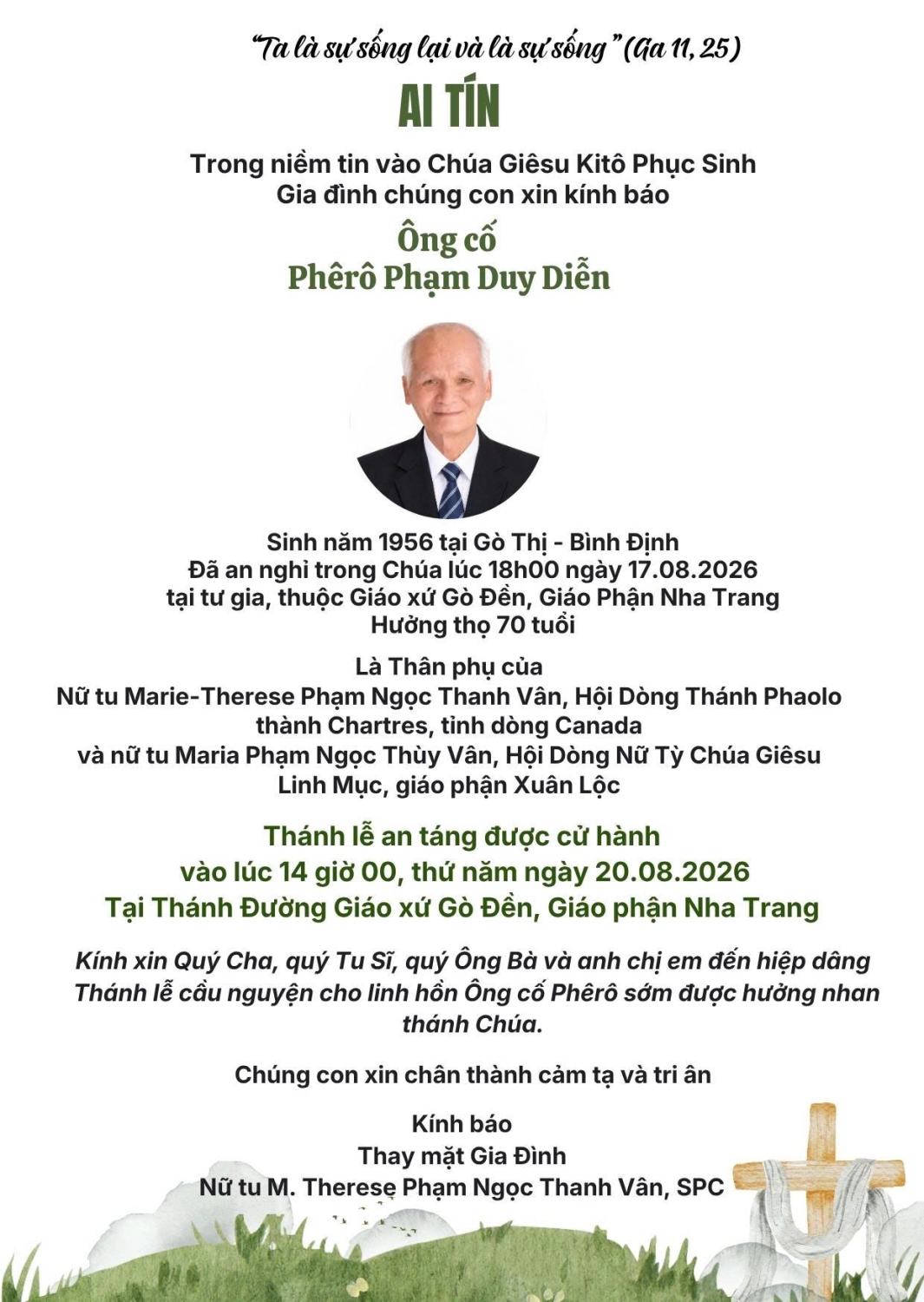 "Ta là sự sống lại và là sự sống" (Ga 11, 25)

AI TÍN

Trong niềm tin vào Chúa Giêsu Kitô Phục Sinh
Gia đình chúng con xin kính báo

Ông cố
Phêrô Phạm Duy Diễn

Sinh năm 1956 tại Gò Thị - Bình Định
Đã an nghỉ trong Chúa lúc 18h00 ngày 17.08.2026
tại tư gia, thuộc Giáo xứ Gò Đền, Giáo Phận Nha Trang
Hưởng thọ 70 tuổi

Là Thân phụ của
Nữ tu Marie-Therese Phạm Ngọc Thanh Vân, Hội Dòng Thánh Phaolo thành Chartres, tỉnh dòng Canada
và nữ tu Maria Phạm Ngọc Thùy Vân, Hội Dòng Nữ Tỳ Chúa Giêsu Linh Mục, giáo phận Xuân Lộc

Thánh lễ an táng được cử hành
vào lúc 14 giờ 00, thứ năm ngày 20.08.2026
Tại Thánh Đường Giáo xứ Gò Đền, Giáo phận Nha Trang

Kính xin Quý Cha, quý Tu Sĩ, quý Ông Bà và anh chị em đến hiệp dâng Thánh lễ cầu nguyện cho linh hồn Ông cố Phêrô sớm được hưởng nhan thánh Chúa.

Chúng con xin chân thành cảm tạ và tri ân

Kính báo
Thay mặt Gia Đình
Nữ tu M. Therese Phạm Ngọc Thanh Vân, SPC